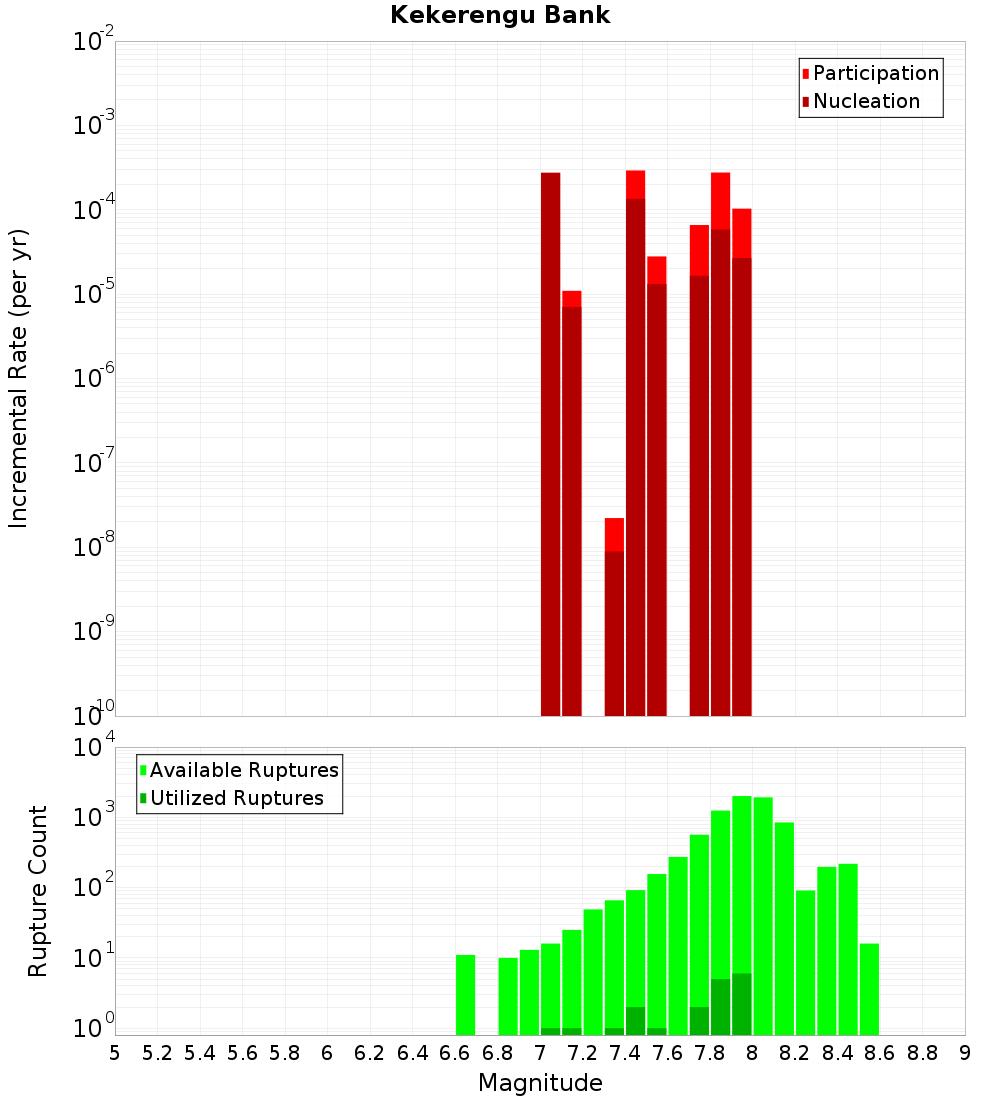 Kekerengu Bank

Participation
Nucleation

Incremental Rate (per yr)

$10^{-2}$
$10^{-3}$
$10^{-4}$
$10^{-5}$
$10^{-6}$
$10^{-7}$
$10^{-8}$
$10^{-9}$
$10^{-10}$

Available Ruptures
Utilized Ruptures

Rupture Count

$10^{4}$
$10^{3}$
$10^{2}$
$10^{1}$
$10^{0}$

5 5.2 5.4 5.6 5.8 6 6.2 6.4 6.6 6.8 7 7.2 7.4 7.6 7.8 8 8.2 8.4 8.6 8.8 9

Magnitude